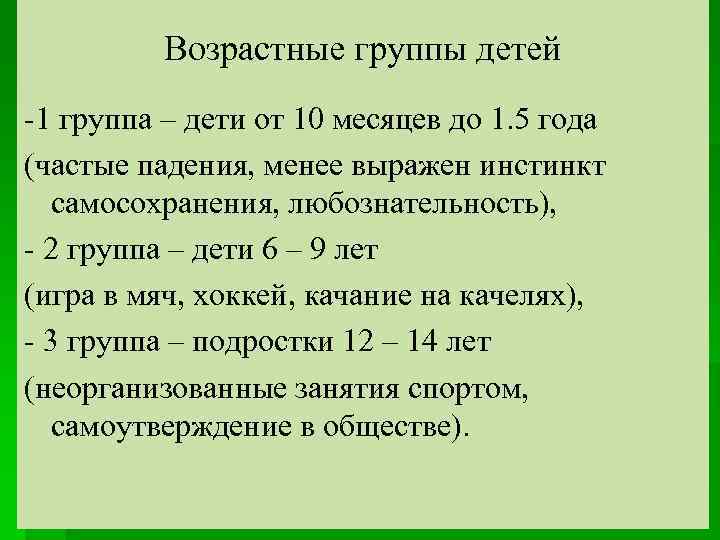 Возрастные группы детей

-1 группа – дети от 10 месяцев до 1.5 года

(частые падения, менее выражен инстинкт самосохранения, любознательность),

- 2 группа – дети 6 – 9 лет

(игра в мяч, хоккей, качание на качелях),

- 3 группа – подростки 12 – 14 лет

(неорганизованные занятия спортом, самоутверждение в обществе).